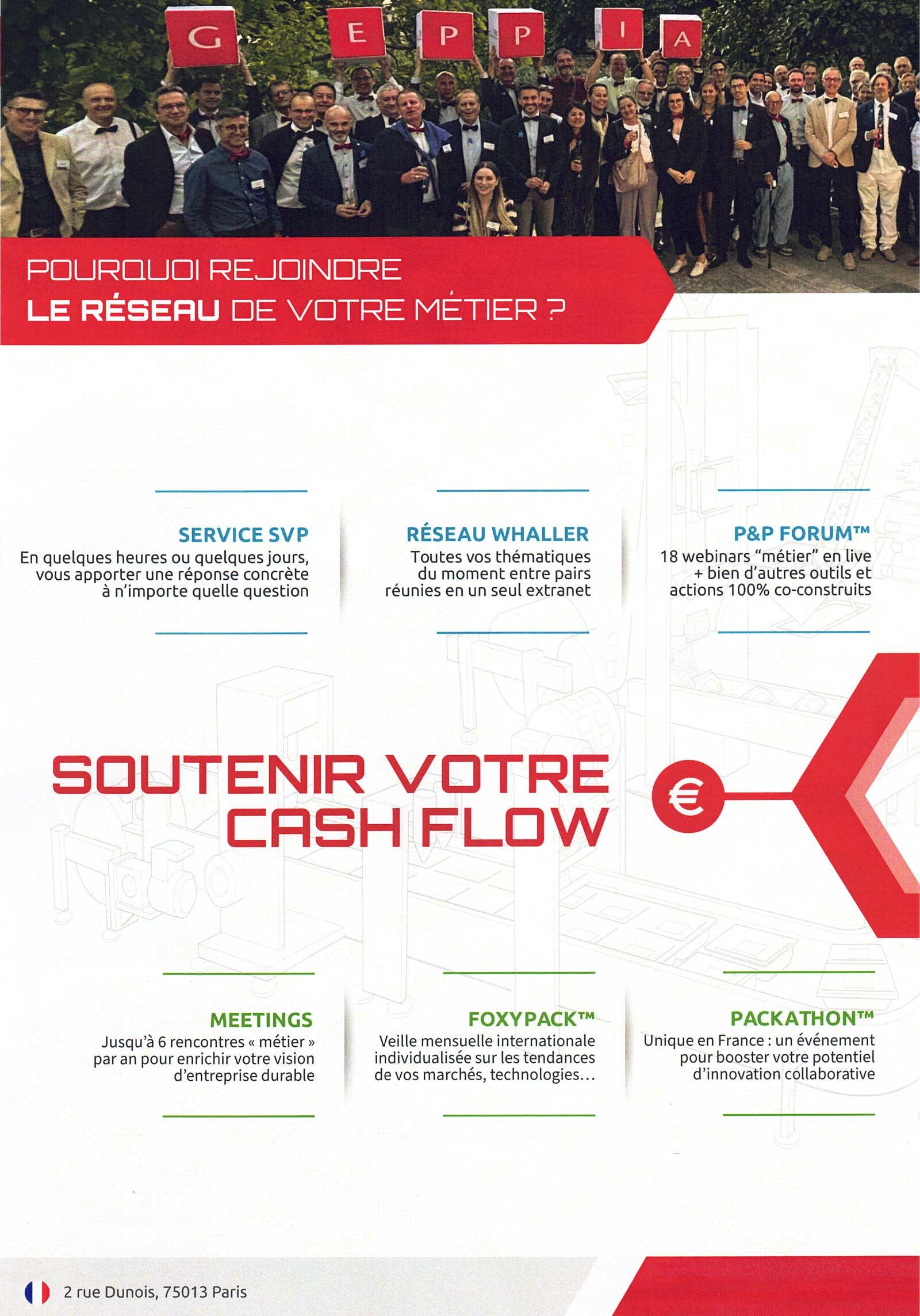 G E P P I A

POURQUOI REJOINDRE
LE RÉSEAU DE VOTRE MÉTIER ?

SERVICE SVP
En quelques heures ou quelques jours, vous apporter une réponse concrète à n'importe quelle question

RÉSEAU WHALLER
Toutes vos thématiques du moment entre pairs réunies en un seul extranet

P&P FORUM™
18 webinars "métier" en live + bien d'autres outils et actions 100% co-construits

SOUTENIR VOTRE CASH FLOW

€

MEETINGS
Jusqu'à 6 rencontres « métier » par an pour enrichir votre vision d'entreprise durable

FOXYPACK™
Veille mensuelle internationale individualisée sur les tendances de vos marchés, technologies…

PACKATHON™
Unique en France : un événement pour booster votre potentiel d'innovation collaborative

2 rue Dunois, 75013 Paris